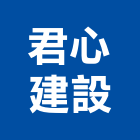 君心
建設